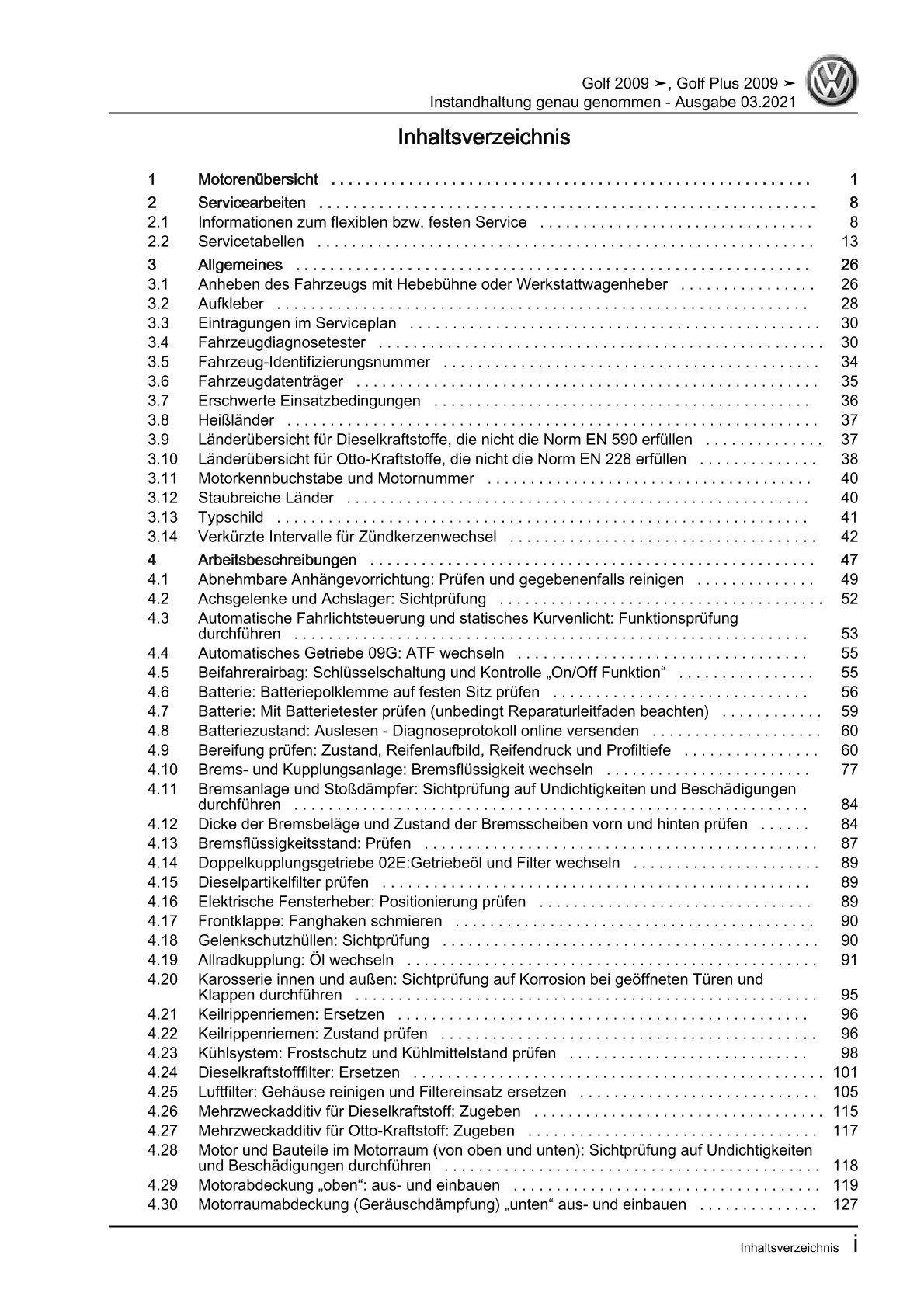 Golf 2009 ➤, Golf Plus 2009 ➤
Instandhaltung genau genommen - Ausgabe 03.2021

Inhaltsverzeichnis

1 Motorenübersicht 1
2 Servicearbeiten 8
2.1 Informationen zum flexiblen bzw. festen Service 8
2.2 Servicetabellen 13
3 Allgemeines 26
3.1 Anheben des Fahrzeugs mit Hebebühne oder Werkstattwagenheber 26
3.2 Aufkleber 28
3.3 Eintragungen im Serviceplan 30
3.4 Fahrzeugdiagnosetester 30
3.5 Fahrzeug-Identifizierungsnummer 34
3.6 Fahrzeugdatenträger 35
3.7 Erschwerte Einsatzbedingungen 36
3.8 Heißländer 37
3.9 Länderübersicht für Dieselkraftstoffe, die nicht die Norm EN 590 erfüllen 37
3.10 Länderübersicht für Otto-Kraftstoffe, die nicht die Norm EN 228 erfüllen 38
3.11 Motorkennbuchstabe und Motornummer 40
3.12 Staubreiche Länder 40
3.13 Typschild 41
3.14 Verkürzte Intervalle für Zündkerzenwechsel 42
4 Arbeitsbeschreibungen 47
4.1 Abnehmbare Anhängevorrichtung: Prüfen und gegebenenfalls reinigen 49
4.2 Achsgelenke und Achslager: Sichtprüfung 52
4.3 Automatische Fahrlichtsteuerung und statisches Kurvenlicht: Funktionsprüfung durchführen 53
4.4 Automatisches Getriebe 09G: ATF wechseln 55
4.5 Beifahrerairbag: Schlüsselschaltung und Kontrolle „On/Off Funktion“ 55
4.6 Batterie: Batteriepolklemme auf festen Sitz prüfen 56
4.7 Batterie: Mit Batterietester prüfen (unbedingt Reparaturleitfaden beachten) 59
4.8 Batteriezustand: Auslesen - Diagnoseprotokoll online versenden 60
4.9 Bereifung prüfen: Zustand, Reifenlaufbild, Reifendruck und Profiltiefe 60
4.10 Brems- und Kupplungsanlage: Bremsflüssigkeit wechseln 77
4.11 Bremsanlage und Stoßdämpfer: Sichtprüfung auf Undichtigkeiten und Beschädigungen durchführen 84
4.12 Dicke der Bremsbeläge und Zustand der Bremsscheiben vorn und hinten prüfen 84
4.13 Bremsflüssigkeitsstand: Prüfen 87
4.14 Doppelkupplungsgetriebe 02E:Getriebeöl und Filter wechseln 89
4.15 Dieselpartikelfilter prüfen 89
4.16 Elektrische Fensterheber: Positionierung prüfen 89
4.17 Frontklappe: Fanghaken schmieren 90
4.18 Gelenkschutzhüllen: Sichtprüfung 90
4.19 Allradkupplung: Öl wechseln 91
4.20 Karosserie innen und außen: Sichtprüfung auf Korrosion bei geöffneten Türen und Klappen durchführen 95
4.21 Keilrippenriemen: Ersetzen 96
4.22 Keilrippenriemen: Zustand prüfen 96
4.23 Kühlsystem: Frostschutz und Kühlmittelstand prüfen 98
4.24 Dieselkraftstofffilter: Ersetzen 101
4.25 Luftfilter: Gehäuse reinigen und Filtereinsatz ersetzen 105
4.26 Mehrzweckadditiv für Dieselkraftstoff: Zugeben 115
4.27 Mehrzweckadditiv für Otto-Kraftstoff: Zugeben 117
4.28 Motor und Bauteile im Motorraum (von oben und unten): Sichtprüfung auf Undichtigkeiten und Beschädigungen durchführen 118
4.29 Motorabdeckung „oben“: aus- und einbauen 119
4.30 Motorraumabdeckung (Geräuschdämpfung) „unten“ aus- und einbauen 127

Inhaltsverzeichnis i